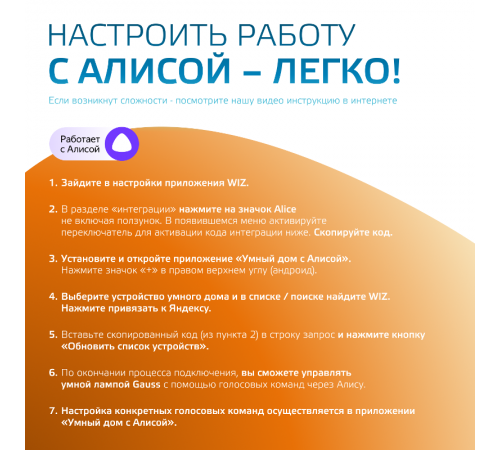 НАСТРОИТЬ РАБОТУ
С АЛИСОЙ – ЛЕГКО!

Если возникнут сложности - посмотрите нашу видео инструкцию в интернете

Работает с Алисой

1. Зайдите в настройки приложения WIZ.

2. В разделе «интеграции» нажмите на значок Alice не включая ползунок. В появившемся меню активируйте переключатель для активации кода интеграции ниже. Скопируйте код.

3. Установите и откройте приложение «Умный дом с Алисой». Нажмите значок «+» в правом верхнем углу (андроид).

4. Выберите устройство умного дома и в списке / поиске найдите WIZ. Нажмите привязать к Яндексу.

5. Вставьте скопированный код (из пункта 2) в строку запрос и нажмите кнопку «Обновить список устройств».

6. По окончании процесса подключения, вы сможете управлять умной лампой Gauss с помощью голосовых команд через Алису.

7. Настройка конкретных голосовых команд осуществляется в приложении «Умный дом с Алисой».